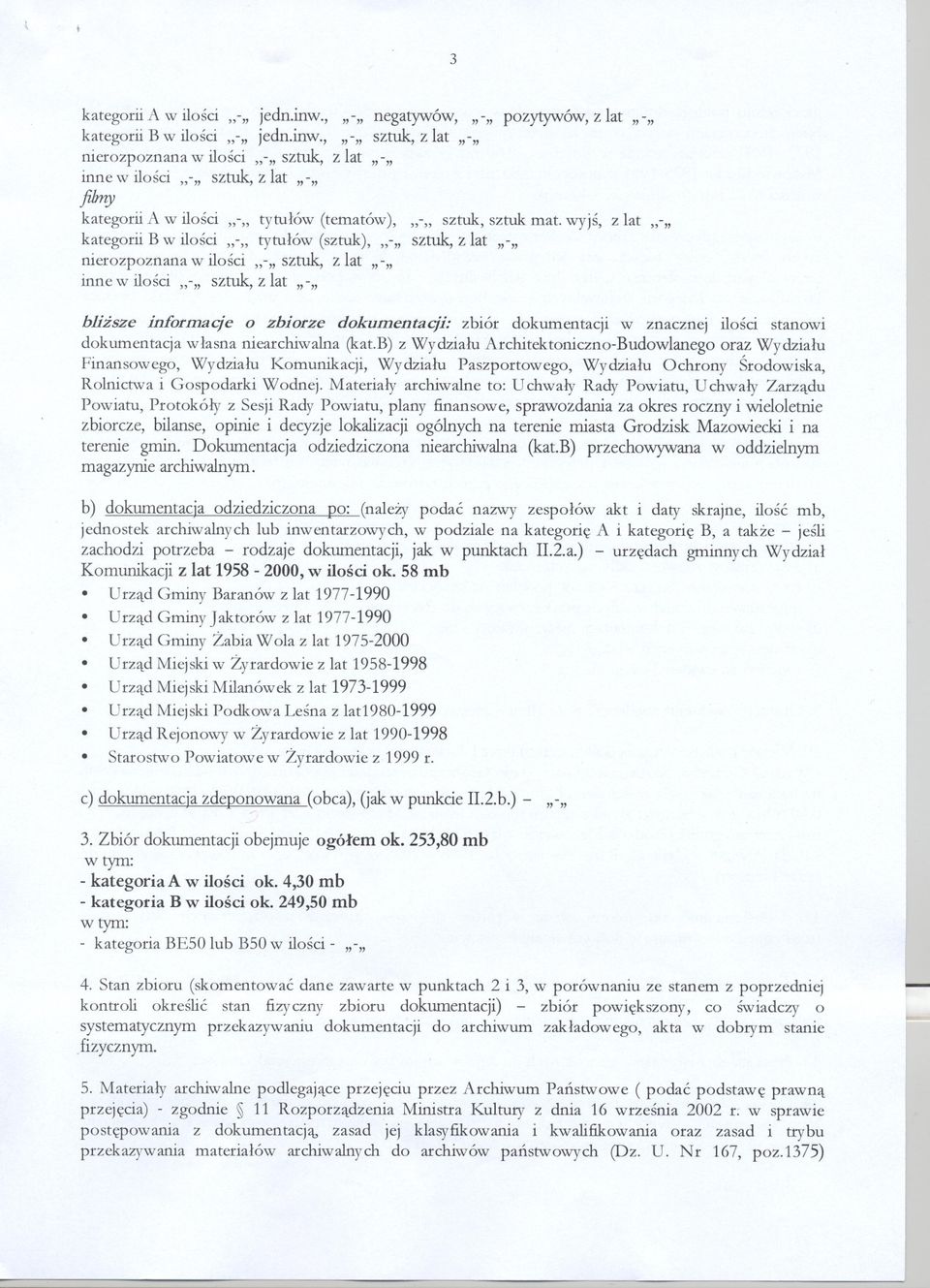 3

kategorii A w ilości „-„ jedn.inw., „-„ negatywów, „-„ pozytywów, z lat „-„
kategorii B w ilości „-„ jedn.inw., „-„ sztuk, z lat „-„
nierozpoznana w ilości „-„ sztuk, z lat „-„
inne w ilości „-„ sztuk, z lat „-„
filmy
kategorii A w ilości „-„ tytułów (tematów), „-„ sztuk, sztuk mat. wyjś, z lat „-„
kategorii B w ilości „-„ tytułów (sztuk), „-„ sztuk, z lat „-„
nierozpoznana w ilości „-„ sztuk, z lat „-„
inne w ilości „-„ sztuk, z lat „-„

bliższe informacje o zbiorze dokumentacji: zbiór dokumentacji w znacznej ilości stanowi dokumentacja własna niearchiwalna (kat.B) z Wydziału Architektoniczno-Budowlanego oraz Wydziału Finansowego, Wydziału Komunikacji, Wydziału Paszportowego, Wydziału Ochrony Środowiska, Rolnictwa i Gospodarki Wodnej. Materiały archiwalne to: Uchwały Rady Powiatu, Uchwały Zarządu Powiatu, Protokóły z Sesji Rady Powiatu, plany finansowe, sprawozdania za okres roczny i wieloletnie zbiorcze, bilanse, opinie i decyzje lokalizacji ogólnych na terenie miasta Grodzisk Mazowiecki i na terenie gmin. Dokumentacja odziedziczona niearchiwalna (kat.B) przechowywana w oddzielnym magazynie archiwalnym.

b) dokumentacja odziedziczona po: (należy podać nazwy zespołów akt i daty skrajne, ilość mb, jednostek archiwalnych lub inwentarzowych, w podziale na kategorię A i kategorię B, a także – jeśli zachodzi potrzeba – rodzaje dokumentacji, jak w punktach II.2.a.) – urzędach gminnych Wydział Komunikacji z lat 1958 - 2000, w ilości ok. 58 mb
• Urząd Gminy Baranów z lat 1977-1990
• Urząd Gminy Jaktorów z lat 1977-1990
• Urząd Gminy Żabia Wola z lat 1975-2000
• Urząd Miejski w Żyrardowie z lat 1958-1998
• Urząd Miejski Milanówek z lat 1973-1999
• Urząd Miejski Podkowa Leśna z lat1980-1999
• Urząd Rejonowy w Żyrardowie z lat 1990-1998
• Starostwo Powiatowe w Żyrardowie z 1999 r.

c) dokumentacja zdeponowana (obca), (jak w punkcie II.2.b.) – „-„

3. Zbiór dokumentacji obejmuje ogółem ok. 253,80 mb
w tym:
- kategoria A w ilości ok. 4,30 mb
- kategoria B w ilości ok. 249,50 mb
w tym:
- kategoria BE50 lub B50 w ilości - „-„

4. Stan zbioru (skomentować dane zawarte w punktach 2 i 3, w porównaniu ze stanem z poprzedniej kontroli określić stan fizyczny zbioru dokumentacji) – zbiór powiększony, co świadczy o systematycznym przekazywaniu dokumentacji do archiwum zakładowego, akta w dobrym stanie fizycznym.

5. Materiały archiwalne podlegające przejęciu przez Archiwum Państwowe ( podać podstawę prawną przejęcia) - zgodnie § 11 Rozporządzenia Ministra Kultury z dnia 16 września 2002 r. w sprawie postępowania z dokumentacją, zasad jej klasyfikowania i kwalifikowania oraz zasad i trybu przekazywania materiałów archiwalnych do archiwów państwowych (Dz. U. Nr 167, poz.1375)